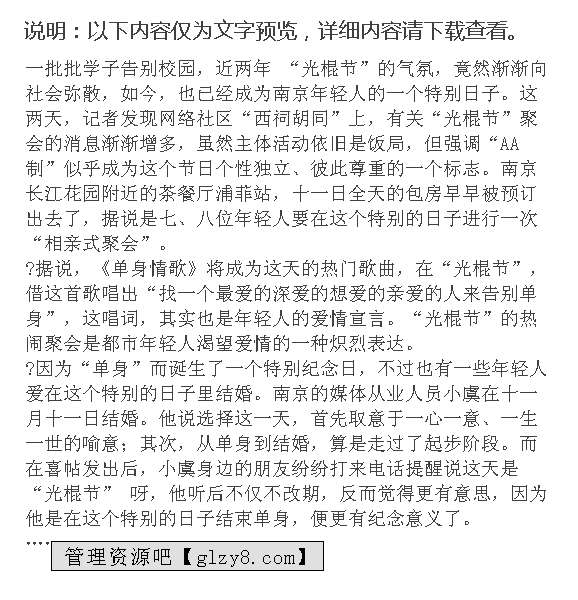 说明：以下内容仅为文字预览，详细内容请下载查看。

一批批学子告别校园，近两年 “光棍节”的气氛，竟然渐渐向社会弥散，如今，也已经成为南京年轻人的一个特别日子。这两天，记者发现网络社区“西祠胡同”上，有关“光棍节”聚会的消息渐渐增多，虽然主体活动依旧是饭局，但强调“AA制”似乎成为这个节日个性独立、彼此尊重的一个标志。南京长江花园附近的茶餐厅浦菲站，十一日全天的包房早早被预订出去了，据说是七、八位年轻人要在这个特别的日子进行一次“相亲式聚会”。
?据说，《单身情歌》将成为这天的热门歌曲，在“光棍节”，借这首歌唱出“找一个最爱的深爱的想爱的亲爱的人来告别单身”，这唱词，其实也是年轻人的爱情宣言。“光棍节”的热闹聚会是都市年轻人渴望爱情的一种炽烈表达。
?因为“单身”而诞生了一个特别纪念日，不过也有一些年轻人爱在这个特别的日子里结婚。南京的媒体从业人员小虞在十一月十一日结婚。他说选择这一天，首先取意于一心一意、一生一世的喻意；其次，从单身到结婚，算是走过了起步阶段。而在喜帖发出后，小虞身边的朋友纷纷打来电话提醒说这天是“光棍节” 呀，他听后不仅不改期，反而觉得更有意思，因为他是在这个特别的日子结束单身，便更有纪念意义了。
....
管理资源吧【glzy8.com】